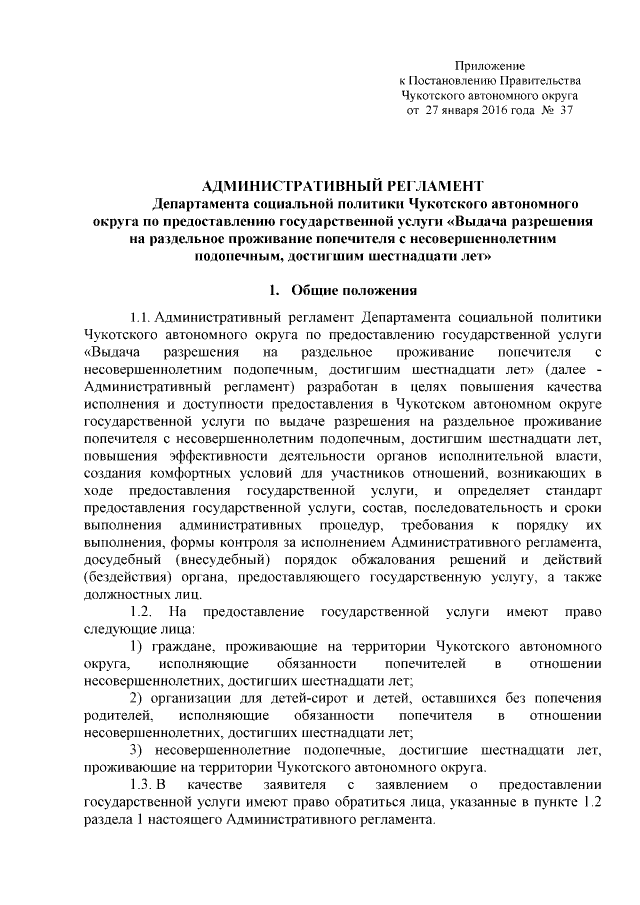 Приложение
к Постановлению Правительства
Чукотского автономного округа
от 27 января 2016 года № 37

АДМИНИСТРАТИВНЫЙ РЕГЛАМЕНТ
Департамента социальной политики Чукотского автономного округа по предоставлению государственной услуги «Выдача разрешения на раздельное проживание попечителя с несовершеннолетним подопечным, достигшим шестнадцати лет»

1. Общие положения

1.1. Административный регламент Департамента социальной политики Чукотского автономного округа по предоставлению государственной услуги «Выдача разрешения на раздельное проживание попечителя с несовершеннолетним подопечным, достигшим шестнадцати лет» (далее - Административный регламент) разработан в целях повышения качества исполнения и доступности предоставления в Чукотском автономном округе государственной услуги по выдаче разрешения на раздельное проживание попечителя с несовершеннолетним подопечным, достигшим шестнадцати лет, повышения эффективности деятельности органов исполнительной власти, создания комфортных условий для участников отношений, возникающих в ходе предоставления государственной услуги, и определяет стандарт предоставления государственной услуги, состав, последовательность и сроки выполнения административных процедур, требования к порядку их выполнения, формы контроля за исполнением Административного регламента, досудебный (внесудебный) порядок обжалования решений и действий (бездействия) органа, предоставляющего государственную услугу, а также должностных лиц.

1.2. На предоставление государственной услуги имеют право следующие лица:

1) граждане, проживающие на территории Чукотского автономного округа, исполняющие обязанности попечителей в отношении несовершеннолетних, достигших шестнадцати лет;

2) организации для детей-сирот и детей, оставшихся без попечения родителей, исполняющие обязанности попечителя в отношении несовершеннолетних, достигших шестнадцати лет;

3) несовершеннолетние подопечные, достигшие шестнадцати лет, проживающие на территории Чукотского автономного округа.

1.3. В качестве заявителя с заявлением о предоставлении государственной услуги имеют право обратиться лица, указанные в пункте 1.2 раздела 1 настоящего Административного регламента.